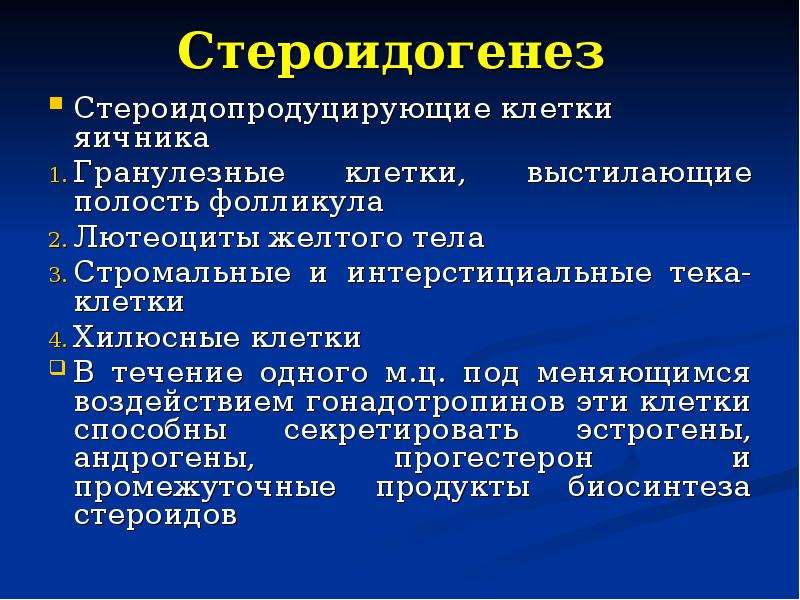 Стероидогенез

Стероидопродуцирующие клетки яичника

1. Гранулезные клетки, выстилающие полость фолликула
2. Лютеоциты желтого тела
3. Стромальные и интерстициальные тека-клетки
4. Хилюсные клетки

В течение одного м.ц. под меняющимся воздействием гонадотропинов эти клетки способны секретировать эстрогены, андрогены, прогестерон и промежуточные продукты биосинтеза стероидов